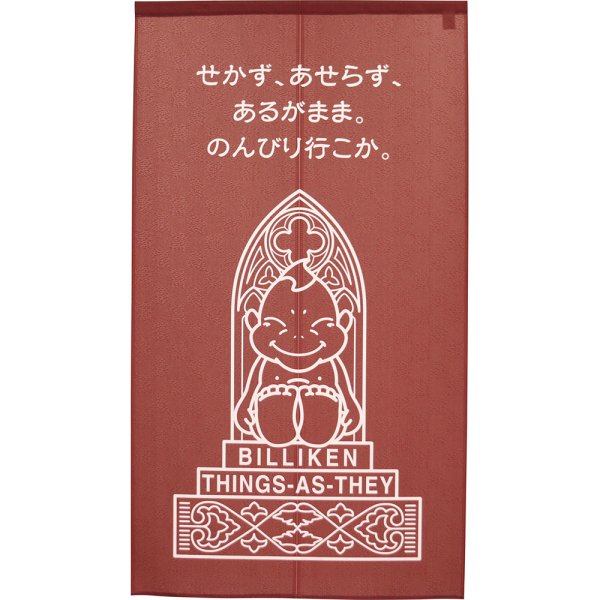 せかず、あせらず、
あるがまま。
のんびり行こか。

BILLIKEN
THINGS-AS-THEY